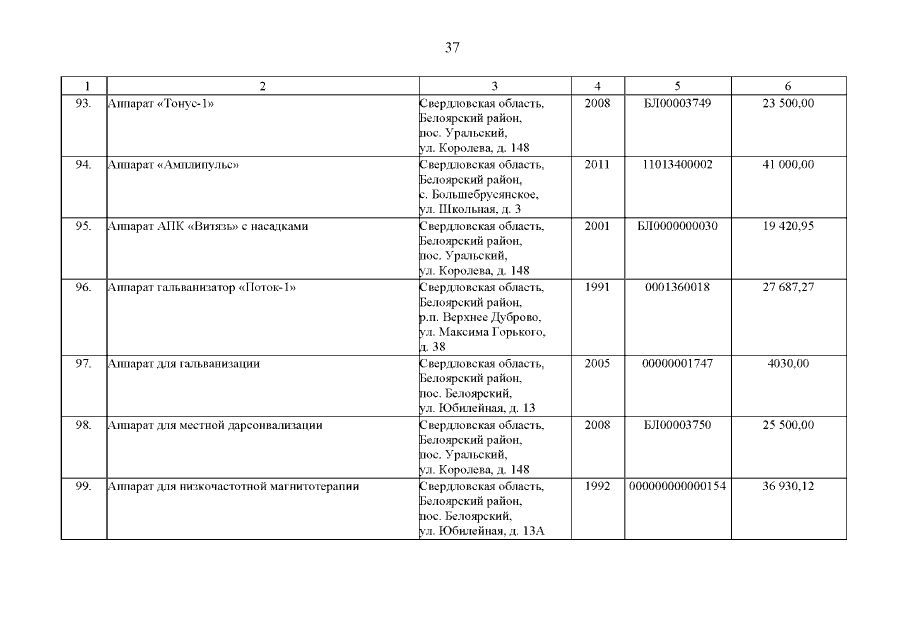 37

| 1 | 2 | 3 | 4 | 5 | 6 |
|---|---|---|---|---|---|
| 93. | Аппарат «Тонус-1» | Свердловская область, Белоярский район, пос. Уральский, ул. Королева, д. 148 | 2008 | БЛ00003749 | 23 500,00 |
| 94. | Аппарат «Амплипульс» | Свердловская область, Белоярский район, с. Большебрусянское, ул. Школьная, д. 3 | 2011 | 11013400002 | 41 000,00 |
| 95. | Аппарат АПК «Витязь» с насадками | Свердловская область, Белоярский район, пос. Уральский, ул. Королева, д. 148 | 2001 | БЛ0000000030 | 19 420,95 |
| 96. | Аппарат гальванизатор «Поток-1» | Свердловская область, Белоярский район, р.п. Верхнее Дуброво, ул. Максима Горького, д. 38 | 1991 | 0001360018 | 27 687,27 |
| 97. | Аппарат для гальванизации | Свердловская область, Белоярский район, пос. Белоярский, ул. Юбилейная, д. 13 | 2005 | 00000001747 | 4030,00 |
| 98. | Аппарат для местной дарсонвализации | Свердловская область, Белоярский район, пос. Уральский, ул. Королева, д. 148 | 2008 | БЛ00003750 | 25 500,00 |
| 99. | Аппарат для низкочастотной магнитотерапии | Свердловская область, Белоярский район, пос. Белоярский, ул. Юбилейная, д. 13А | 1992 | 000000000000154 | 36 930,12 |